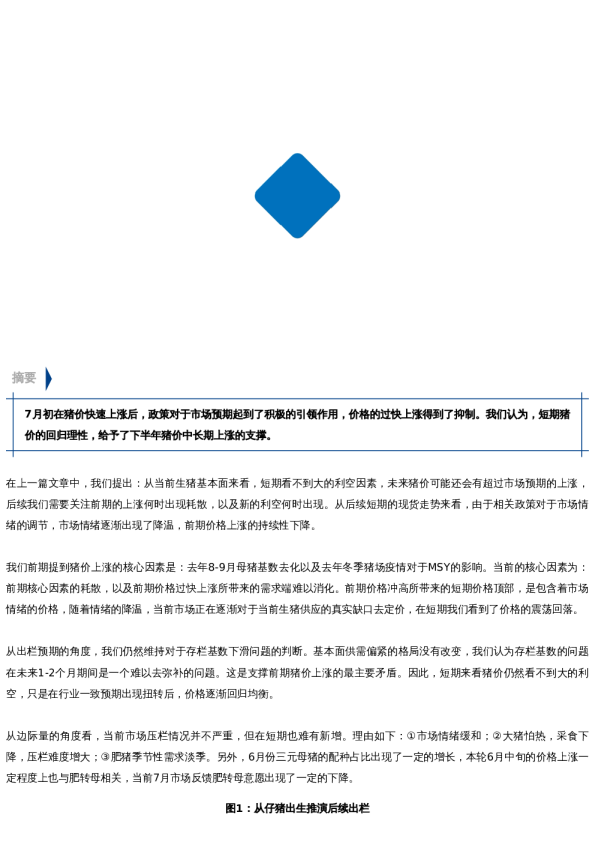 摘要

7月初在猪价快速上涨后，政策对于市场预期起到了积极的引领作用，价格的过快上涨得到了抑制。我们认为，短期猪价的回归理性，给予了下半年猪价中长期上涨的支撑。

在上一篇文章中，我们提出：从当前生猪基本面来看，短期看不到大的利空因素，未来猪价可能还会有超过市场预期的上涨，后续我们需要关注前期的上涨何时出现耗散，以及新的利空何时出现。从后续短期的现货走势来看，由于相关政策对于市场情绪的调节，市场情绪逐渐出现了降温，前期价格上涨的持续性下降。

我们前期提到猪价上涨的核心因素是：去年8-9月母猪基数去化以及去年冬季猪场疫情对于MSY的影响。当前的核心因素为：前期核心因素的耗散，以及前期价格过快上涨所带来的需求端难以消化。前期价格冲高所带来的短期价格顶部，是包含着市场情绪的价格，随着情绪的降温，当前市场正在逐渐对于当前生猪供应的真实缺口去定价，在短期我们看到了价格的震荡回落。

从出栏预期的角度，我们仍然维持对于存栏基数下滑问题的判断。基本面供需偏紧的格局没有改变，我们认为存栏基数的问题在未来1-2个月期间是一个难以去弥补的问题。这是支撑前期猪价上涨的最主要矛盾。因此，短期来看猪价仍然看不到大的利空，只是在行业一致预期出现扭转后，价格逐渐回归均衡。

从边际量的角度看，当前市场压栏情况并不严重，但在短期也难有新增。理由如下：①市场情绪缓和；②大猪怕热，采食下降，压栏难度增大；③肥猪季节性需求淡季。另外，6月份三元母猪的配种占比出现了一定的增长，本轮6月中旬的价格上涨一定程度上也与肥转母相关，当前7月市场反馈肥转母意愿出现了一定的下降。

图1：从仔猪出生推演后续出栏